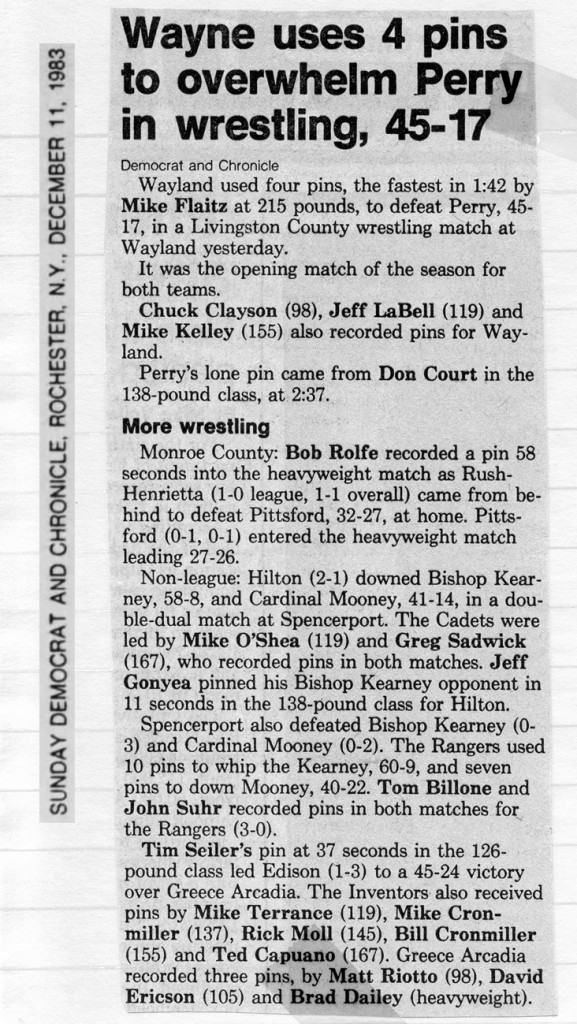 SUNDAY DEMOCRAT AND CHRONICLE, ROCHESTER, N.Y., DECEMBER 11, 1983

Wayne uses 4 pins to overwhelm Perry in wrestling, 45-17

Democrat and Chronicle

Wayland used four pins, the fastest in 1:42 by Mike Flaitz at 215 pounds, to defeat Perry, 45-17, in a Livingston County wrestling match at Wayland yesterday.

It was the opening match of the season for both teams.

Chuck Clayson (98), Jeff LaBell (119) and Mike Kelley (155) also recorded pins for Wayland.

Perry's lone pin came from Don Court in the 138-pound class, at 2:37.

More wrestling

Monroe County: Bob Rolfe recorded a pin 58 seconds into the heavyweight match as Rush-Henrietta (1-0 league, 1-1 overall) came from behind to defeat Pittsford, 32-27, at home. Pittsford (0-1, 0-1) entered the heavyweight match leading 27-26.

Non-league: Hilton (2-1) downed Bishop Kearney, 58-8, and Cardinal Mooney, 41-14, in a double-dual match at Spencerport. The Cadets were led by Mike O'Shea (119) and Greg Sadwick (167), who recorded pins in both matches. Jeff Gonyea pinned his Bishop Kearney opponent in 11 seconds in the 138-pound class for Hilton.

Spencerport also defeated Bishop Kearney (0-3) and Cardinal Mooney (0-2). The Rangers used 10 pins to whip the Kearney, 60-9, and seven pins to down Mooney, 40-22. Tom Billone and John Suhr recorded pins in both matches for the Rangers (3-0).

Tim Seiler's pin at 37 seconds in the 126-pound class led Edison (1-3) to a 45-24 victory over Greece Arcadia. The Inventors also received pins by Mike Terrance (119), Mike Cronmiller (137), Rick Moll (145), Bill Cronmiller (155) and Ted Capuano (167). Greece Arcadia recorded three pins, by Matt Riotto (98), David Ericson (105) and Brad Dailey (heavyweight).